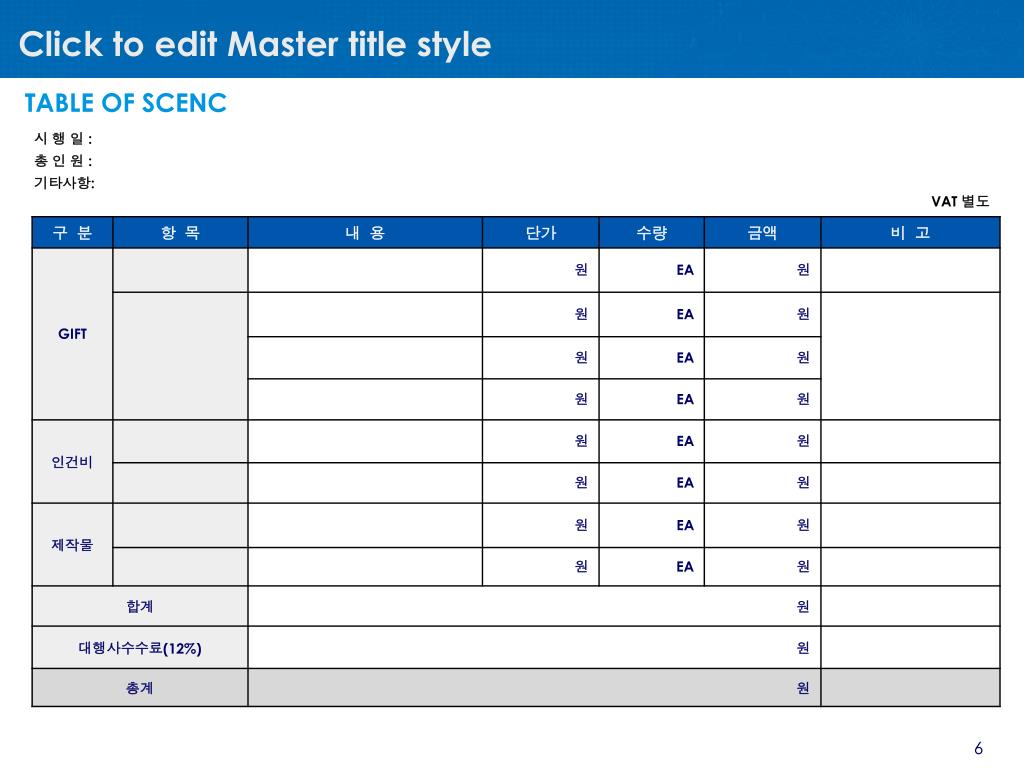 Click to edit Master title style

TABLE OF SCENC

시 행 일 :
총 인 원 :
기타사항:

VAT 별도

| 구 분 | 항 목 | 내 용 | 단가 | 수량 | 금액 | 비 고 |
|---|---|---|---|---|---|---|
| GIFT | | | 원 | EA | 원 | |
| | | | 원 | EA | 원 | |
| | | | 원 | EA | 원 | |
| | | | 원 | EA | 원 | |
| 인건비 | | | 원 | EA | 원 | |
| | | | 원 | EA | 원 | |
| 제작물 | | | 원 | EA | 원 | |
| | | | 원 | EA | 원 | |
| 합계 | | | | | 원 | |
| 대행사수수료(12%) | | | | | 원 | |
| 총계 | | | | | 원 | |

6